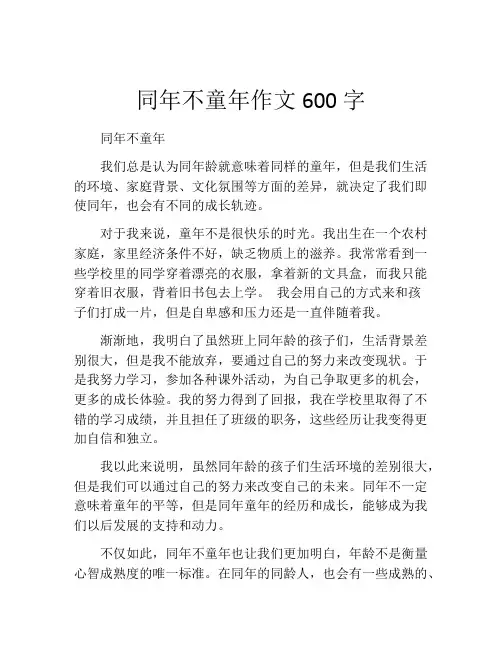 同年不童年作文 600 字

同年不童年

我们总是认为同年龄就意味着同样的童年，但是我们生活的环境、家庭背景、文化氛围等方面的差异，就决定了我们即使同年，也会有不同的成长轨迹。

对于我来说，童年不是很快乐的时光。我出生在一个农村家庭，家里经济条件不好，缺乏物质上的滋养。我常常看到一些学校里的同学穿着漂亮的衣服，拿着新的文具盒，而我只能穿着旧衣服，背着旧书包去上学。 我会用自己的方式来和孩子们打成一片，但是自卑感和压力还是一直伴随着我。

渐渐地，我明白了虽然班上同年龄的孩子们，生活背景差别很大，但是我不能放弃，要通过自己的努力来改变现状。于是我努力学习，参加各种课外活动，为自己争取更多的机会，更多的成长体验。我的努力得到了回报，我在学校里取得了不错的学习成绩，并且担任了班级的职务，这些经历让我变得更加自信和独立。

我以此来说明，虽然同年龄的孩子们生活环境的差别很大，但是我们可以通过自己的努力来改变自己的未来。同年不一定意味着童年的平等，但是同年童年的经历和成长，能够成为我们以后发展的支持和动力。

不仅如此，同年不童年也让我们更加明白，年龄不是衡量心智成熟度的唯一标准。在同年的同龄人，也会有一些成熟的、